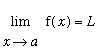 $\lim_{x \to a} f(x) = L$